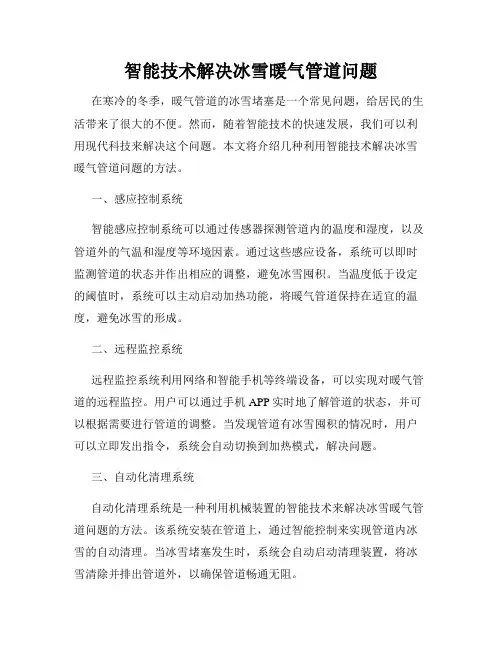 智能技术解决冰雪暖气管道问题

在寒冷的冬季，暖气管道的冰雪堵塞是一个常见问题，给居民的生活带来了很大的不便。然而，随着智能技术的快速发展，我们可以利用现代科技来解决这个问题。本文将介绍几种利用智能技术解决冰雪暖气管道问题的方法。

一、感应控制系统

智能感应控制系统可以通过传感器探测管道内的温度和湿度，以及管道外的气温和湿度等环境因素。通过这些感应设备，系统可以即时监测管道的状态并作出相应的调整，避免冰雪囤积。当温度低于设定的阈值时，系统可以主动启动加热功能，将暖气管道保持在适宜的温度，避免冰雪的形成。

二、远程监控系统

远程监控系统利用网络和智能手机等终端设备，可以实现对暖气管道的远程监控。用户可以通过手机 APP 实时地了解管道的状态，并可以根据需要进行管道的调整。当发现管道有冰雪囤积的情况时，用户可以立即发出指令，系统会自动切换到加热模式，解决问题。

三、自动化清理系统

自动化清理系统是一种利用机械装置的智能技术来解决冰雪暖气管道问题的方法。该系统安装在管道上，通过智能控制来实现管道内冰雪的自动清理。当冰雪堵塞发生时，系统会自动启动清理装置，将冰雪清除并排出管道外，以确保管道畅通无阻。